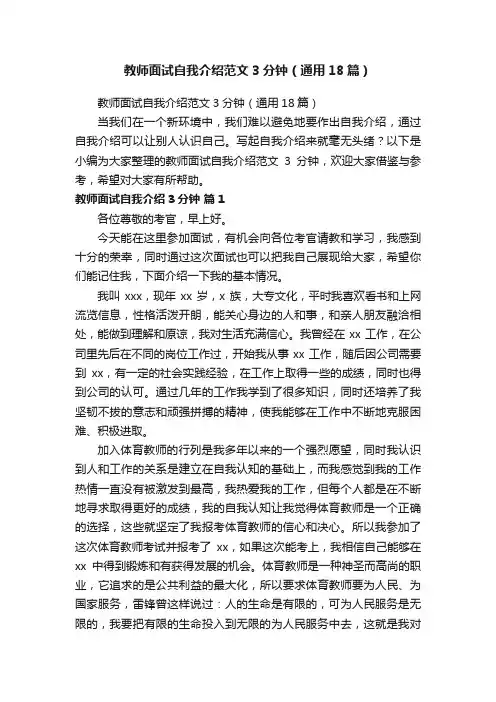 教师面试自我介绍范文 3 分钟（通用 18 篇）

教师面试自我介绍范文 3 分钟（通用 18 篇）

当我们在一个新环境中，我们难以避免地要作出自我介绍，通过自我介绍可以让别人认识自己。写起自我介绍来就毫无头绪？以下是小编为大家整理的教师面试自我介绍范文 3 分钟，欢迎大家借鉴与参考，希望对大家有所帮助。

教师面试自我介绍 3 分钟 篇 1

各位尊敬的考官，早上好。

今天能在这里参加面试，有机会向各位考官请教和学习，我感到十分的荣幸，同时通过这次面试也可以把我自己展现给大家，希望你们能记住我，下面介绍一下我的基本情况。

我叫 xxx，现年 xx 岁，x 族，大专文化，平时我喜欢看书和上网流览信息，性格活泼开朗，能关心身边的人和事，和亲人朋友融洽相处，能做到理解和原谅，我对生活充满信心。我曾经在 xx 工作，在公司里先后在不同的岗位工作过，开始我从事 xx 工作，随后因公司需要到 xx，有一定的社会实践经验，在工作上取得一些的成绩，同时也得到公司的认可。通过几年的工作我学到了很多知识，同时还培养了我坚韧不拔的意志和顽强拼搏的精神，使我能够在工作中不断地克服困难、积极进取。

加入体育教师的行列是我多年以来的一个强烈愿望，同时我认识到人和工作的关系是建立在自我认知的基础上，而我感觉到我的工作热情一直没有被激发到最高，我热爱我的工作，但每个人都是在不断地寻求取得更好的成绩，我的自我认知让我觉得体育教师是一个正确的选择，这些就坚定了我报考体育教师的信心和决心。所以我参加了这次体育教师考试并报考了 xx，如果这次能考上，我相信自己能够在 xx 中得到锻炼和有获得发展的机会。体育教师是一种神圣而高尚的职业，它追求的是公共利益的最大化，所以要求体育教师要为人民、为国家服务，雷锋曾这样说过：人的生命是有限的，可为人民服务是无限的，我要把有限的生命投入到无限的为人民服务中去，这就是我对